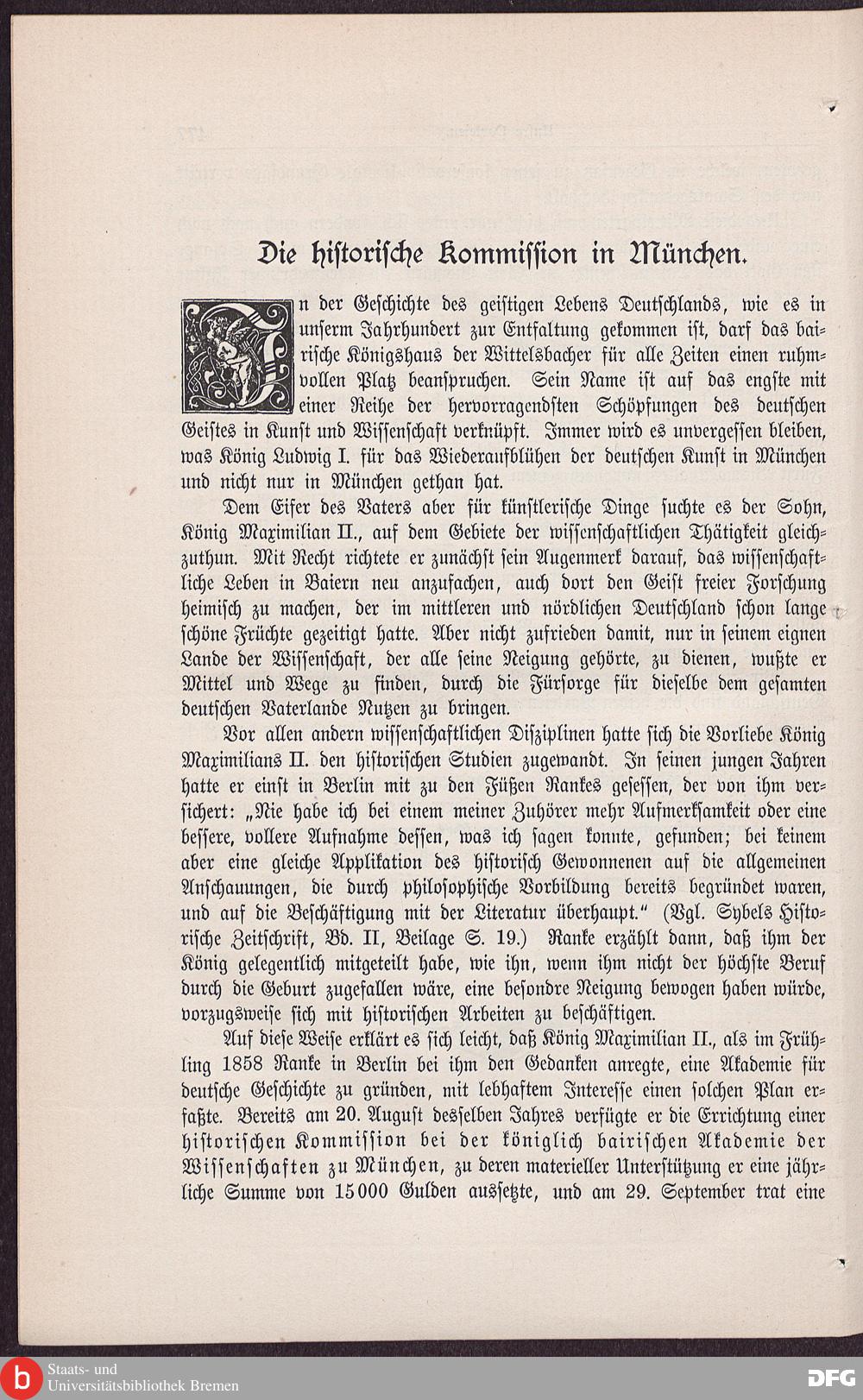 Die historische Kommission in München.

In der Geschichte des geistigen Lebens Deutschlands, wie es in unserm Jahrhundert zur Entfaltung gekommen ist, darf das bairische Königshaus der Wittelsbacher für alle Zeiten einen ruhmvollen Platz beanspruchen. Sein Name ist auf das engste mit einer Reihe der hervorragendsten Schöpfungen des deutschen Geistes in Kunst und Wissenschaft verknüpft. Immer wird es unvergessen bleiben, was König Ludwig I. für das Wiederaufblühen der deutschen Kunst in München und nicht nur in München gethan hat.

Dem Eifer des Vaters aber für künstlerische Dinge suchte es der Sohn, König Maximilian II., auf dem Gebiete der wissenschaftlichen Thätigkeit gleichzuthun. Mit Recht richtete er zunächst sein Augenmerk darauf, das wissenschaftliche Leben in Baiern neu anzufachen, auch dort den Geist freier Forschung heimisch zu machen, der im mittleren und nördlichen Deutschland schon lange schöne Früchte gezeitigt hatte. Aber nicht zufrieden damit, nur in seinem eignen Lande der Wissenschaft, der alle seine Neigung gehörte, zu dienen, wußte er Mittel und Wege zu finden, durch die Fürsorge für dieselbe dem gesamten deutschen Vaterlande Nutzen zu bringen.

Vor allen andern wissenschaftlichen Disziplinen hatte sich die Vorliebe König Maximilians II. den historischen Studien zugewandt. In seinen jungen Jahren hatte er einst in Berlin mit zu den Füßen Rankes gesessen, der von ihm versichert: „Nie habe ich bei einem meiner Zuhörer mehr Aufmerksamkeit oder eine bessere, vollere Aufnahme dessen, was ich sagen konnte, gefunden; bei keinem aber eine gleiche Applikation des historisch Gewonnenen auf die allgemeinen Anschauungen, die durch philosophische Vorbildung bereits begründet waren, und auf die Beschäftigung mit der Literatur überhaupt.“ (Vgl. Sybels Historische Zeitschrift, Bd. II, Beilage S. 19.) Ranke erzählt dann, daß ihm der König gelegentlich mitgeteilt habe, wie ihn, wenn ihm nicht der höchste Beruf durch die Geburt zugefallen wäre, eine besondre Neigung bewogen haben würde, vorzugsweise sich mit historischen Arbeiten zu beschäftigen.

Auf diese Weise erklärt es sich leicht, daß König Maximilian II., als im Frühling 1858 Ranke in Berlin bei ihm den Gedanken anregte, eine Akademie für deutsche Geschichte zu gründen, mit lebhaftem Interesse einen solchen Plan erfaßte. Bereits am 20. August desselben Jahres verfügte er die Errichtung einer historischen Kommission bei der königlich bairischen Akademie der Wissenschaften zu München, zu deren materieller Unterstützung er eine jährliche Summe von 15000 Gulden aussetzte, und am 29. September trat eine

Staats- und Universitätsbibliothek Bremen

DFG